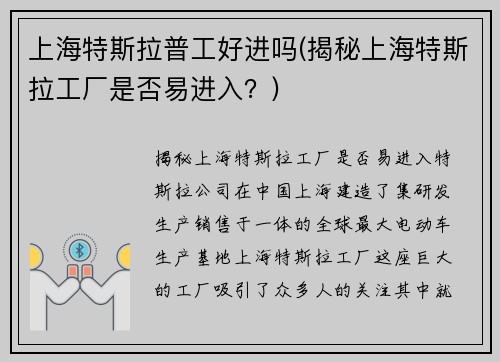 上海特斯拉普工好进吗(揭秘上海特斯拉工厂是否易进入？)

揭秘上海特斯拉工厂是否易进入特斯拉公司在中国上海建造了集研发生产销售于一体的全球最大电动车生产基地上海特斯拉工厂这座巨大的工厂吸引了众多人的关注其中就